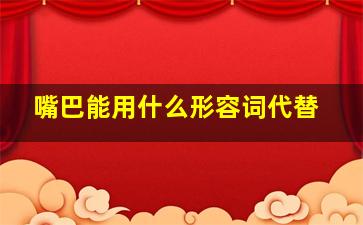 嘴巴能用什么形容词代替